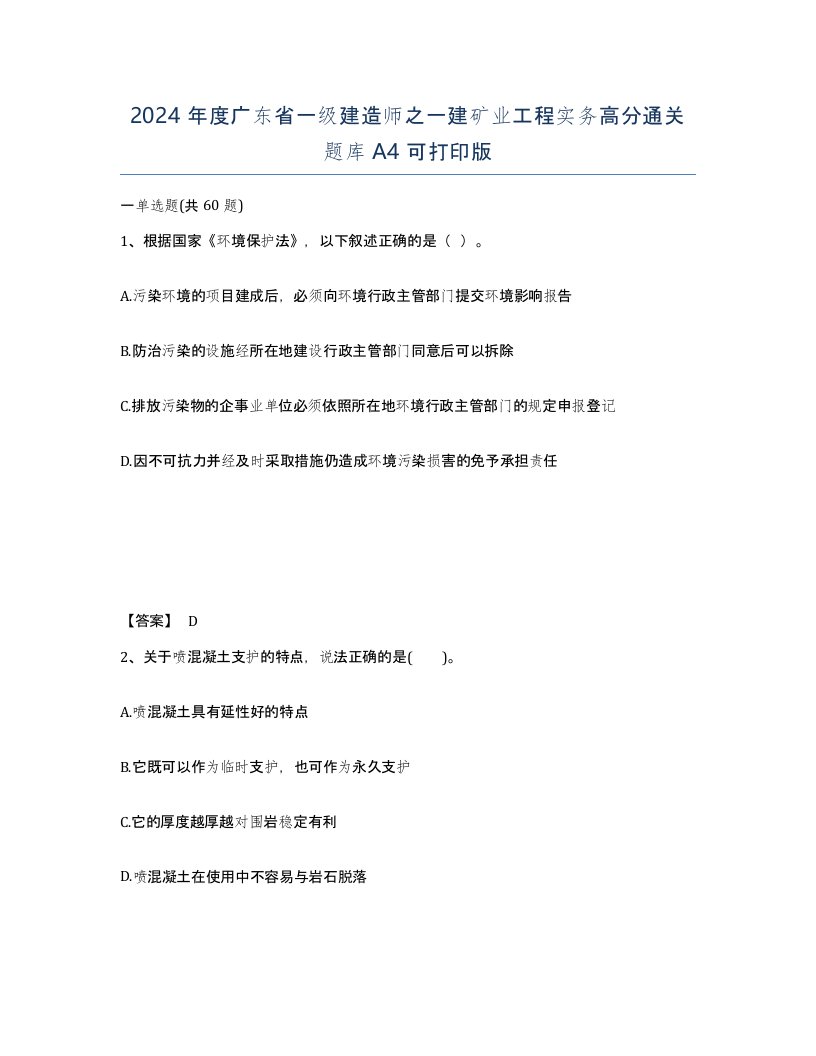 2024 年度广东省一级建造师之一建矿业工程实务高分通关题库 A4 可打印版

一单选题(共 60 题)

1、根据国家《环境保护法》，以下叙述正确的是（ ）。

A.污染环境的项目建成后，必须向环境行政主管部门提交环境影响报告

B.防治污染的设施经所在地建设行政主管部门同意后可以拆除

C.排放污染物的企事业单位必须依照所在地环境行政主管部门的规定申报登记

D.因不可抗力并经及时采取措施仍造成环境污染损害的免予承担责任

【答案】 D

2、关于喷混凝土支护的特点，说法正确的是( )。

A.喷混凝土具有延性好的特点

B.它既可以作为临时支护，也可作为永久支护

C.它的厚度越厚越对围岩稳定有利

D.喷混凝土在使用中不容易与岩石脱落